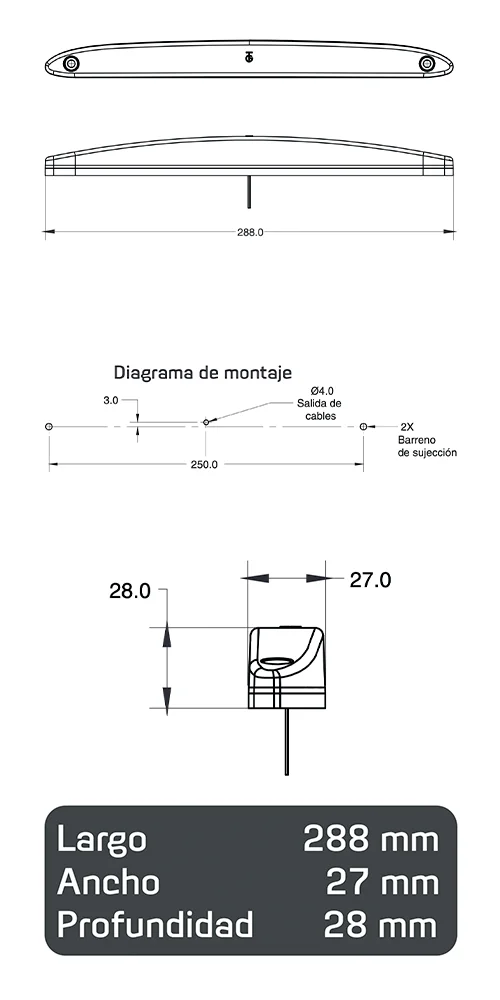 288.0

Diagrama de montaje

3.0

Ø4.0
Salida de cables

2X
Barreno de sujección

250.0

28.0

27.0

| Largo | 288 mm |
|---|---|
| Ancho | 27 mm |
| Profundidad | 28 mm |